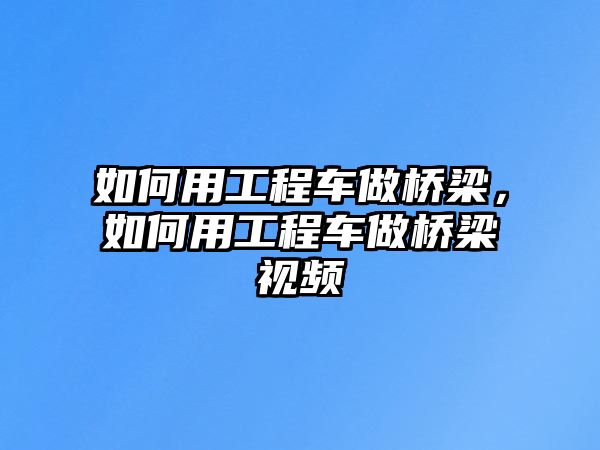 如何用工程车做桥梁，如何用工程车做桥梁视频